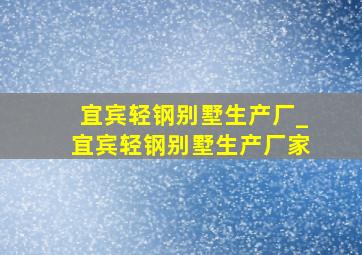 宜宾轻钢别墅生产厂_宜宾轻钢别墅生产厂家